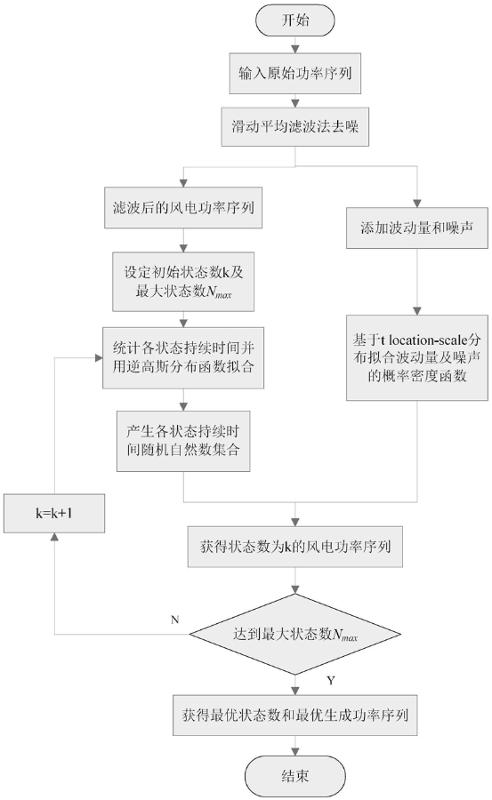 开始

输入原始功率序列

滑动平均滤波法去噪

滤波后的风电功率序列

设定初始状态数k及最大状态数$N_{max}$

统计各状态持续时间并用逆高斯分布函数拟合

产生各状态持续时间随机自然数集合

添加波动量和噪声

基于t location-scale分布拟合波动量及噪声的概率密度函数

k=k+1

获得状态数为k的风电功率序列

N

达到最大状态数$N_{max}$

Y

获得最优状态数和最优生成功率序列

结束